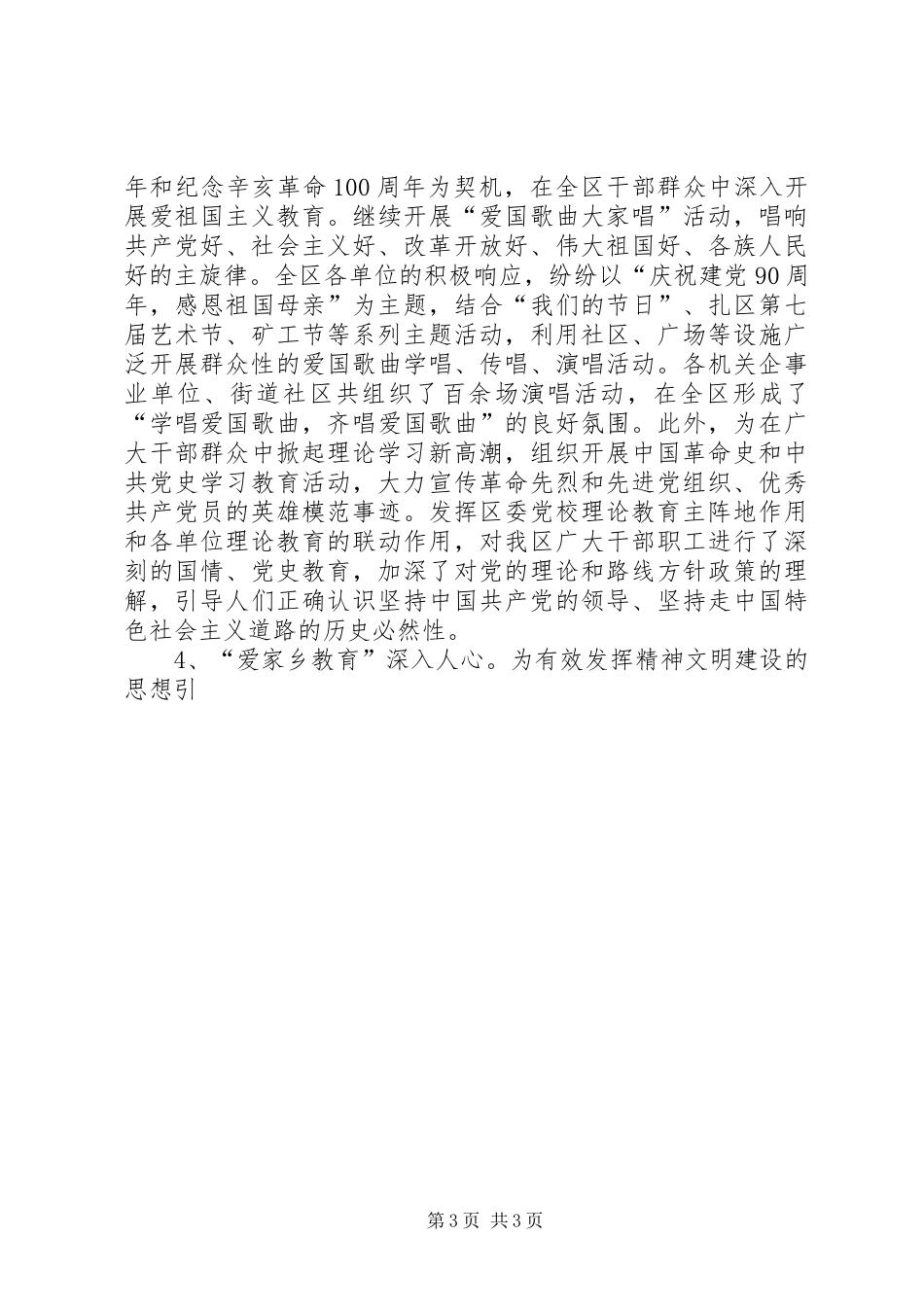 年和纪念辛亥革命100周年为契机，在全区干部群众中深入开展爱祖国主义教育。继续开展“爱国歌曲大家唱”活动，唱响共产党好、社会主义好、改革开放好、伟大祖国好、各族人民好的主旋律。全区各单位的积极响应，纷纷以“庆祝建党90周年，感恩祖国母亲”为主题，结合“我们的节日”、扎区第七届艺术节、矿工节等系列主题活动，利用社区、广场等设施广泛开展群众性的爱国歌曲学唱、传唱、演唱活动。各机关企事业单位、街道社区共组织了百余场演唱活动，在全区形成了“学唱爱国歌曲，齐唱爱国歌曲”的良好氛围。此外，为在广大干部群众中掀起理论学习新高潮，组织开展中国革命史和中共党史学习教育活动，大力宣传革命先烈和先进党组织、优秀共产党员的英雄模范事迹。发挥区委党校理论教育主阵地作用和各单位理论教育的联动作用，对我区广大干部职工进行了深刻的国情、党史教育，加深了对党的理论和路线方针政策的理解，引导人们正确认识坚持中国共产党的领导、坚持走中国特色社会主义道路的历史必然性。

4、“爱家乡教育”深入人心。为有效发挥精神文明建设的思想引

第3页 共3页